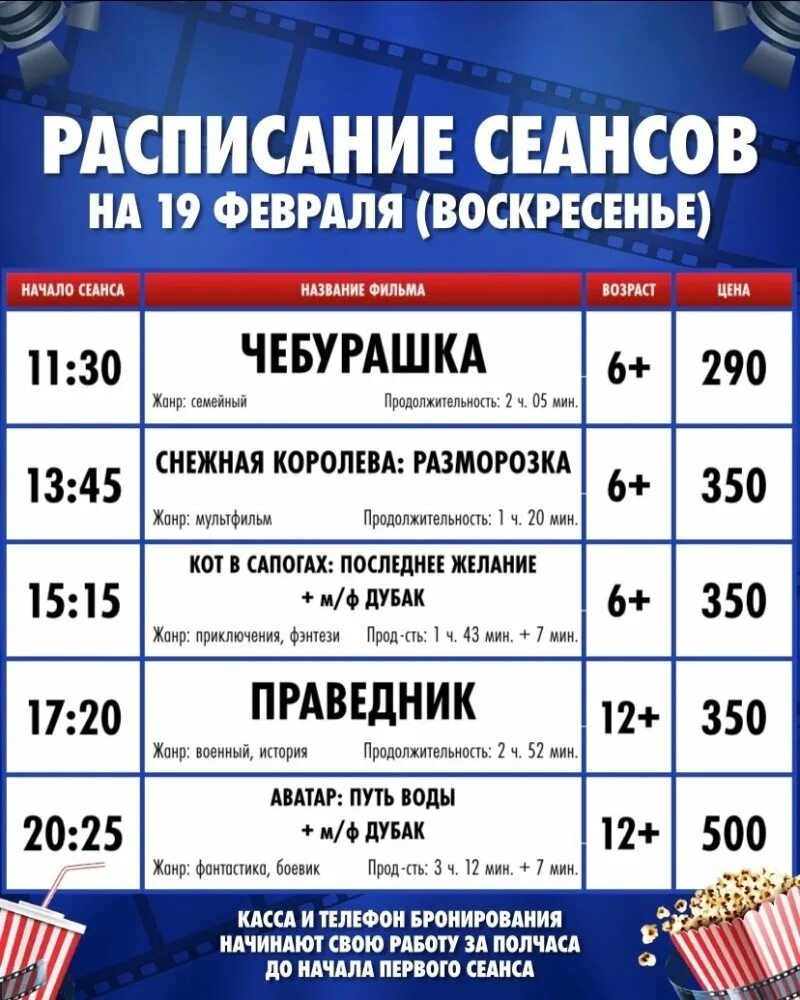 РАСПИСАНИЕ СЕАНСОВ
НА 19 ФЕВРАЛЯ (ВОСКРЕСЕНЬЕ)

| НАЧАЛО СЕАНСА | НАЗВАНИЕ ФИЛЬМА | ВОЗРАСТ | ЦЕНА |
|---|---|---|---|
| 11:30 | ЧЕБУРАШКА Жанр: семейный Продолжительность: 2 ч. 05 мин. | 6+ | 290 |
| 13:45 | СНЕЖНАЯ КОРОЛЕВА: РАЗМОРОЗКА Жанр: мультфильм Продолжительность: 1 ч. 20 мин. | 6+ | 350 |
| 15:15 | КОТ В САПОГАХ: ПОСЛЕДНЕЕ ЖЕЛАНИЕ + м/ф ДУБАК Жанр: приключения, фэнтези Прод-сть: 1 ч. 43 мин. + 7 мин. | 6+ | 350 |
| 17:20 | ПРАВЕДНИК Жанр: военный, история Продолжительность: 2 ч. 52 мин. | 12+ | 350 |
| 20:25 | АВАТАР: ПУТЬ ВОДЫ + м/ф ДУБАК Жанр: фантастика, боевик Прод-сть: 3 ч. 12 мин. + 7 мин. | 12+ | 500 |

КАССА И ТЕЛЕФОН БРОНИРОВАНИЯ НАЧИНАЮТ СВОЮ РАБОТУ ЗА ПОЛЧАСА ДО НАЧАЛА ПЕРВОГО СЕАНСА